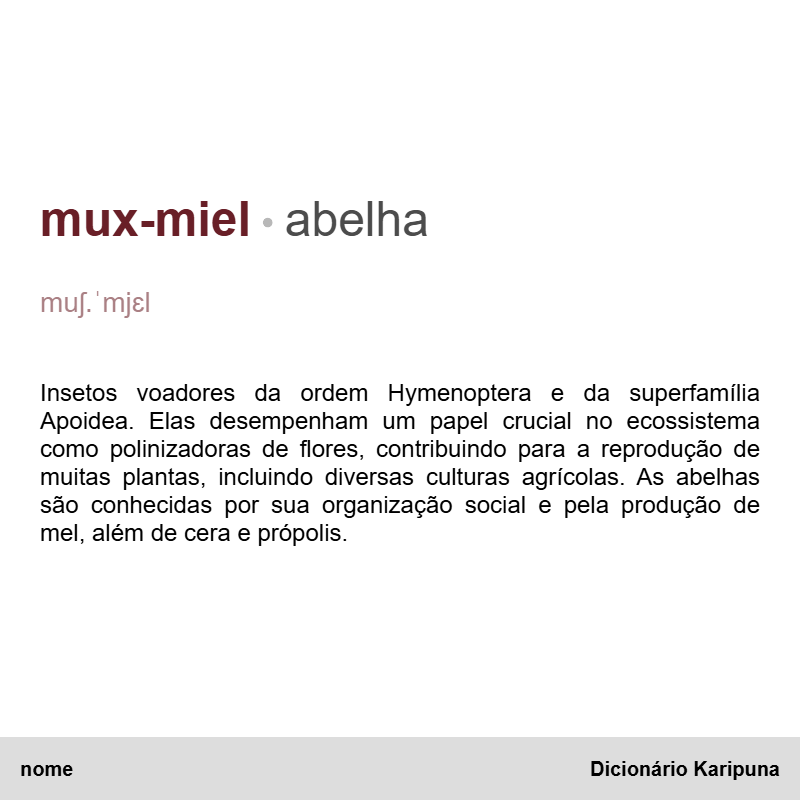 mux-miel • abelha

muʃ.ˈmjɛl

Insetos voadores da ordem Hymenoptera e da superfamília Apoidea. Elas desempenham um papel crucial no ecossistema como polinizadoras de flores, contribuindo para a reprodução de muitas plantas, incluindo diversas culturas agrícolas. As abelhas são conhecidas por sua organização social e pela produção de mel, além de cera e própolis.

nome

Dicionário Karipuna